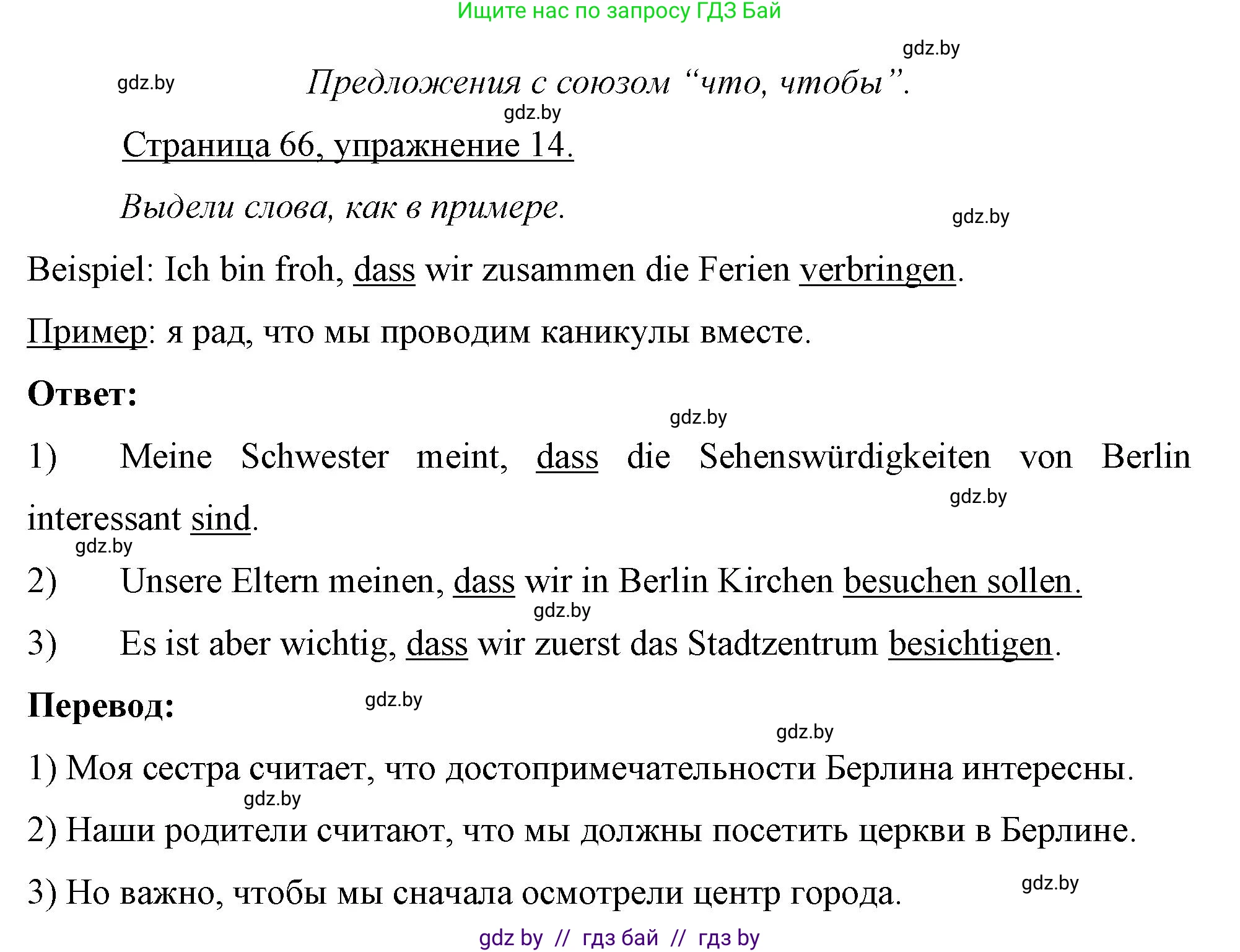 Ищите нас по запросу ГДЗ Бай

gdz.by

gdz.by

Предложения с союзом “что, чтобы”.

gdz.by

Страница 66, упражнение 14.

Выдели слова, как в примере.

gdz.by

Beispiel: Ich bin froh, dass wir zusammen die Ferien verbringen.

Пример: я рад, что мы проводим каникулы вместе.

Ответ:

gdz.by

1) Meine Schwester meint, dass die Sehenswürdigkeiten von Berlin interessant sind.

gdz.by

gdz.by

2) Unsere Eltern meinen, dass wir in Berlin Kirchen besuchen sollen.

gdz.by

3) Es ist aber wichtig, dass wir zuerst das Stadtzentrum besichtigen.

Перевод:

gdz.by

gdz.by

1) Моя сестра считает, что достопримечательности Берлина интересны.

gdz.by

2) Наши родители считают, что мы должны посетить церкви в Берлине.

3) Но важно, чтобы мы сначала осмотрели центр города.

gdz.by

gdz by // гдз бай // гдз by